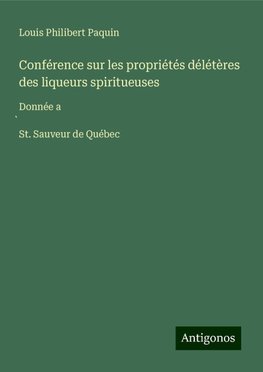 Louis Philibert Paquin

Conférence sur les propriétés délétères des liqueurs spiritueuses

Donnée a

St. Sauveur de Québec

Antigonos